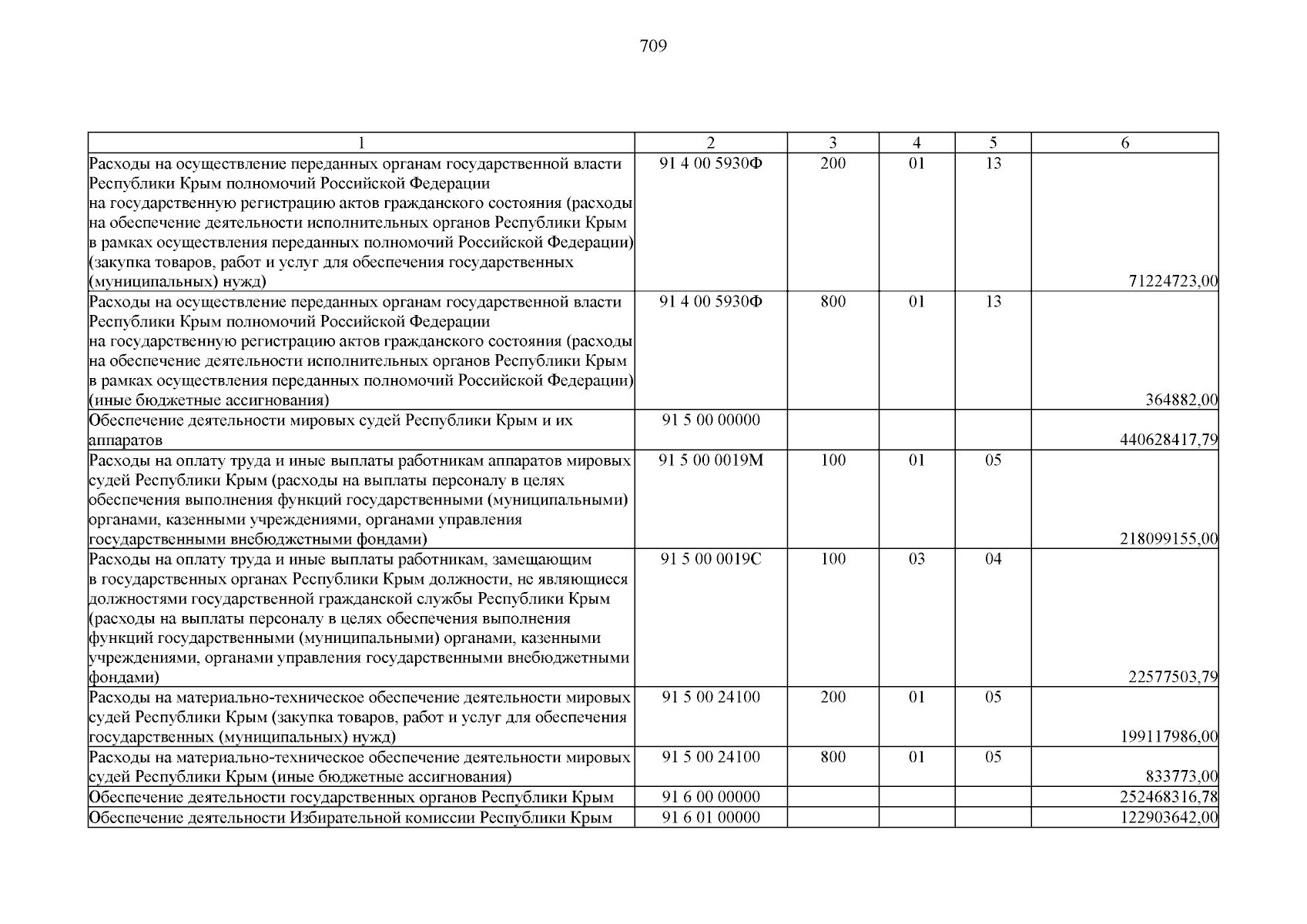 709

| 1 | 2 | 3 | 4 | 5 | 6 |
|---|---|---|---|---|---|
| Расходы на осуществление переданных органам государственной власти Республики Крым полномочий Российской Федерации на государственную регистрацию актов гражданского состояния (расходы на обеспечение деятельности исполнительных органов Республики Крым в рамках осуществления переданных полномочий Российской Федерации) (закупка товаров, работ и услуг для обеспечения государственных (муниципальных) нужд) | 91 4 00 5930Ф | 200 | 01 | 13 | 71224723,00 |
| Расходы на осуществление переданных органам государственной власти Республики Крым полномочий Российской Федерации на государственную регистрацию актов гражданского состояния (расходы на обеспечение деятельности исполнительных органов Республики Крым в рамках осуществления переданных полномочий Российской Федерации) (иные бюджетные ассигнования) | 91 4 00 5930Ф | 800 | 01 | 13 | 364882,00 |
| Обеспечение деятельности мировых судей Республики Крым и их аппаратов | 91 5 00 00000 | | | | 440628417,79 |
| Расходы на оплату труда и иные выплаты работникам аппаратов мировых судей Республики Крым (расходы на выплаты персоналу в целях обеспечения выполнения функций государственными (муниципальными) органами, казенными учреждениями, органами управления государственными внебюджетными фондами) | 91 5 00 0019М | 100 | 01 | 05 | 218099155,00 |
| Расходы на оплату труда и иные выплаты работникам, замещающим в государственных органах Республики Крым должности, не являющиеся должностями государственной гражданской службы Республики Крым (расходы на выплаты персоналу в целях обеспечения выполнения функций государственными (муниципальными) органами, казенными учреждениями, органами управления государственными внебюджетными фондами) | 91 5 00 0019С | 100 | 03 | 04 | 22577503,79 |
| Расходы на материально-техническое обеспечение деятельности мировых судей Республики Крым (закупка товаров, работ и услуг для обеспечения государственных (муниципальных) нужд) | 91 5 00 24100 | 200 | 01 | 05 | 199117986,00 |
| Расходы на материально-техническое обеспечение деятельности мировых судей Республики Крым (иные бюджетные ассигнования) | 91 5 00 24100 | 800 | 01 | 05 | 833773,00 |
| Обеспечение деятельности государственных органов Республики Крым | 91 6 00 00000 | | | | 252468316,78 |
| Обеспечение деятельности Избирательной комиссии Республики Крым | 91 6 01 00000 | | | | 122903642,00 |